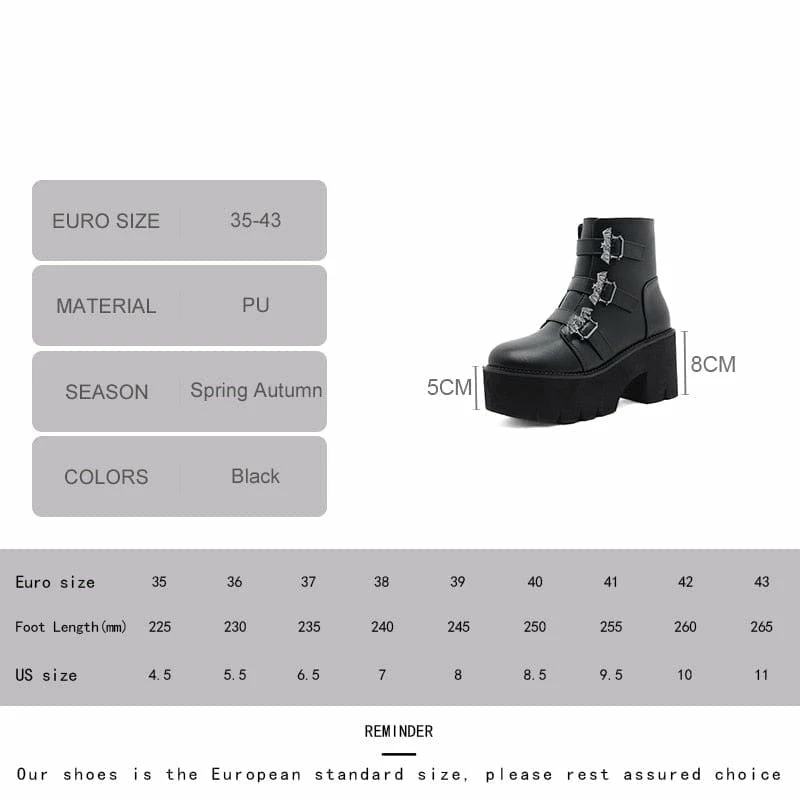 | EURO SIZE | 35-43 |
|---|---|
| MATERIAL | PU |
| SEASON | Spring Autumn |
| COLORS | Black |

5CM

8CM

| Euro size | 35 | 36 | 37 | 38 | 39 | 40 | 41 | 42 | 43 |
|---|---|---|---|---|---|---|---|---|---|
| Foot Length(mm) | 225 | 230 | 235 | 240 | 245 | 250 | 255 | 260 | 265 |
| US size | 4.5 | 5.5 | 6.5 | 7 | 8 | 8.5 | 9.5 | 10 | 11 |

REMINDER

Our shoes is the European standard size, please rest assured choice